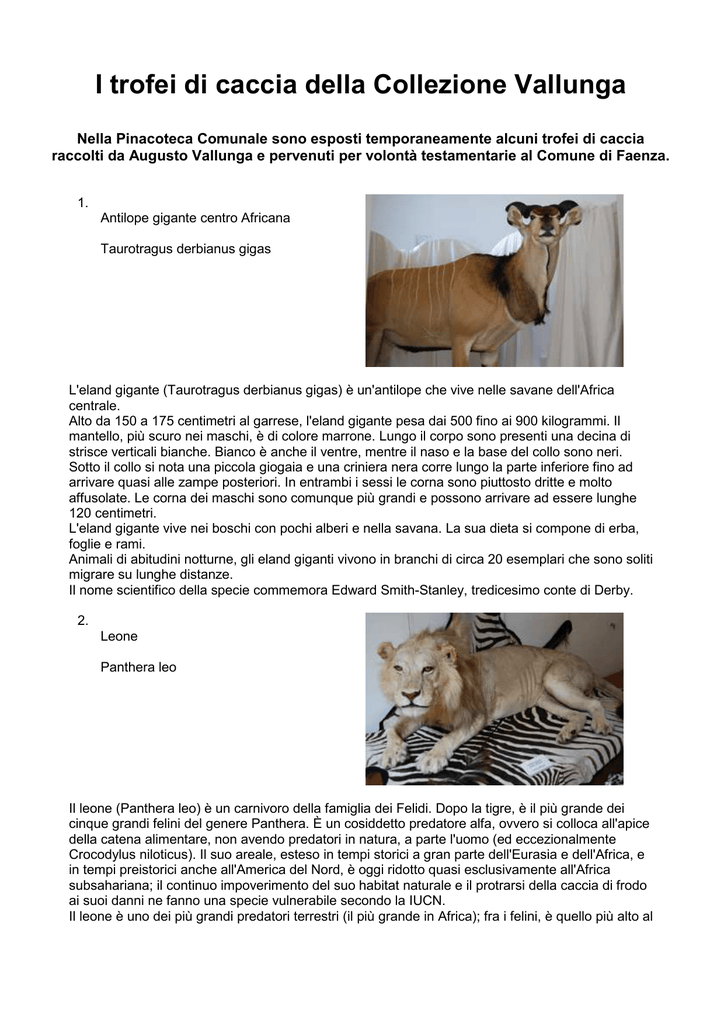 I trofei di caccia della Collezione Vallunga

Nella Pinacoteca Comunale sono esposti temporaneamente alcuni trofei di caccia raccolti da Augusto Vallunga e pervenuti per volontà testamentarie al Comune di Faenza.

1.
Antilope gigante centro Africana

Taurotragus derbianus gigas

L'eland gigante (Taurotragus derbianus gigas) è un'antilope che vive nelle savane dell'Africa centrale.
Alto da 150 a 175 centimetri al garrese, l'eland gigante pesa dai 500 fino ai 900 kilogrammi. Il mantello, più scuro nei maschi, è di colore marrone. Lungo il corpo sono presenti una decina di strisce verticali bianche. Bianco è anche il ventre, mentre il naso e la base del collo sono neri. Sotto il collo si nota una piccola giogaia e una criniera nera corre lungo la parte inferiore fino ad arrivare quasi alle zampe posteriori. In entrambi i sessi le corna sono piuttosto dritte e molto affusolate. Le corna dei maschi sono comunque più grandi e possono arrivare ad essere lunghe 120 centimetri.
L'eland gigante vive nei boschi con pochi alberi e nella savana. La sua dieta si compone di erba, foglie e rami.
Animali di abitudini notturne, gli eland giganti vivono in branchi di circa 20 esemplari che sono soliti migrare su lunghe distanze.
Il nome scientifico della specie commemora Edward Smith-Stanley, tredicesimo conte di Derby.

2.
Leone

Panthera leo

Il leone (Panthera leo) è un carnivoro della famiglia dei Felidi. Dopo la tigre, è il più grande dei cinque grandi felini del genere Panthera. È un cosiddetto predatore alfa, ovvero si colloca all'apice della catena alimentare, non avendo predatori in natura, a parte l'uomo (ed eccezionalmente Crocodylus niloticus). Il suo areale, esteso in tempi storici a gran parte dell'Eurasia e dell'Africa, e in tempi preistorici anche all'America del Nord, è oggi ridotto quasi esclusivamente all'Africa subsahariana; il continuo impoverimento del suo habitat naturale e il protrarsi della caccia di frodo ai suoi danni ne fanno una specie vulnerabile secondo la IUCN.
Il leone è uno dei più grandi predatori terrestri (il più grande in Africa); fra i felini, è quello più alto al